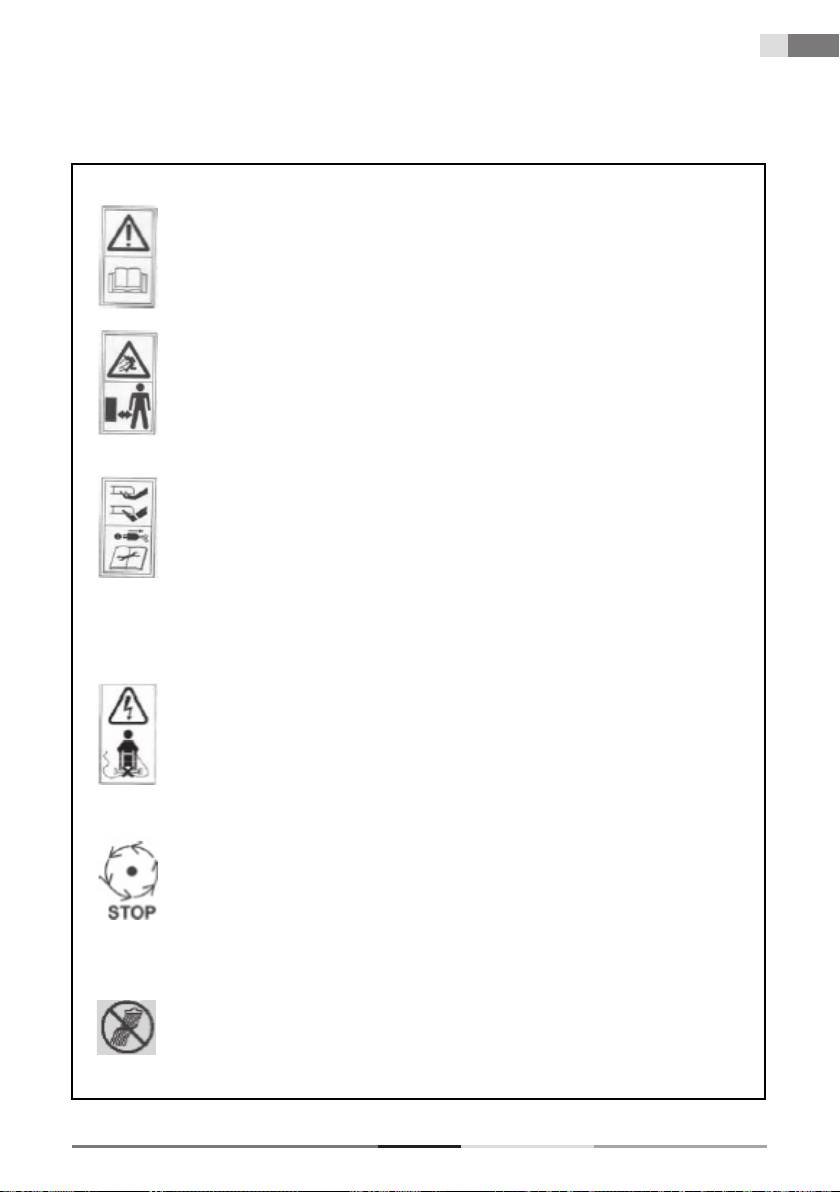 STOP